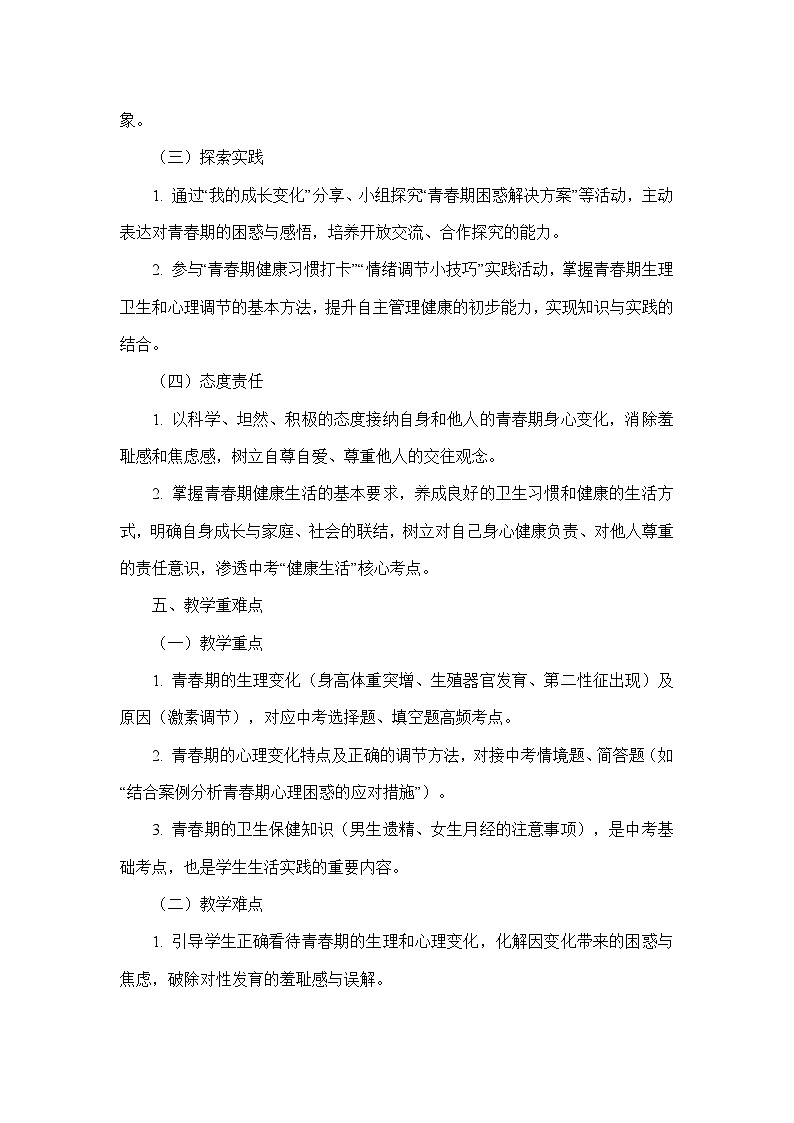 象。

（三）探索实践

1. 通过“我的成长变化”分享、小组探究“青春期困惑解决方案”等活动，主动表达对青春期的困惑与感悟，培养开放交流、合作探究的能力。

2. 参与“青春期健康习惯打卡”“情绪调节小技巧”实践活动，掌握青春期生理卫生和心理调节的基本方法，提升自主管理健康的初步能力，实现知识与实践的结合。

（四）态度责任

1. 以科学、坦然、积极的态度接纳自身和他人的青春期身心变化，消除羞耻感和焦虑感，树立自尊自爱、尊重他人的交往观念。

2. 掌握青春期健康生活的基本要求，养成良好的卫生习惯和健康的生活方式，明确自身成长与家庭、社会的联结，树立对自己身心健康负责、对他人尊重的责任意识，渗透中考“健康生活”核心考点。

五、教学重难点

（一）教学重点

1. 青春期的生理变化（身高体重突增、生殖器官发育、第二性征出现）及原因（激素调节），对应中考选择题、填空题高频考点。

2. 青春期的心理变化特点及正确的调节方法，对接中考情境题、简答题（如“结合案例分析青春期心理困惑的应对措施”）。

3. 青春期的卫生保健知识（男生遗精、女生月经的注意事项），是中考基础考点，也是学生生活实践的重要内容。

（二）教学难点

1. 引导学生正确看待青春期的生理和心理变化，化解因变化带来的困惑与焦虑，破除对性发育的羞耻感与误解。